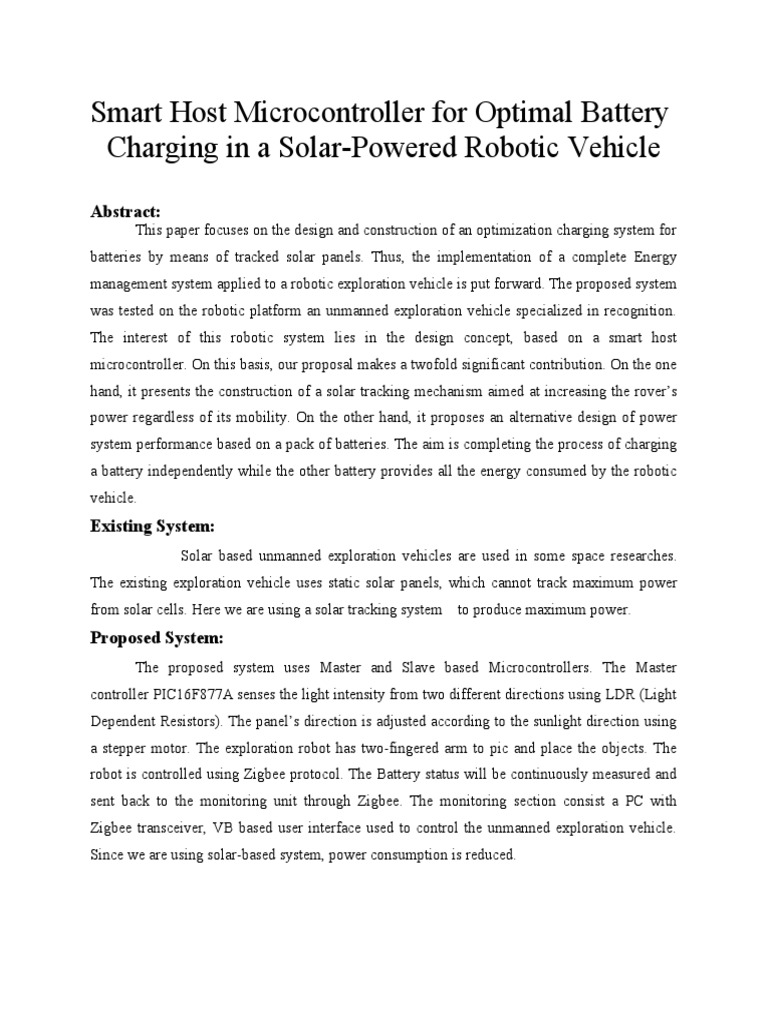 Smart Host Microcontroller for Optimal Battery Charging in a Solar-Powered Robotic Vehicle

Abstract:

This paper focuses on the design and construction of an optimization charging system for batteries by means of tracked solar panels. Thus, the implementation of a complete Energy management system applied to a robotic exploration vehicle is put forward. The proposed system was tested on the robotic platform an unmanned exploration vehicle specialized in recognition. The interest of this robotic system lies in the design concept, based on a smart host microcontroller. On this basis, our proposal makes a twofold significant contribution. On the one hand, it presents the construction of a solar tracking mechanism aimed at increasing the rover's power regardless of its mobility. On the other hand, it proposes an alternative design of power system performance based on a pack of batteries. The aim is completing the process of charging a battery independently while the other battery provides all the energy consumed by the robotic vehicle.

Existing System:

Solar based unmanned exploration vehicles are used in some space researches. The existing exploration vehicle uses static solar panels, which cannot track maximum power from solar cells. Here we are using a solar tracking system to produce maximum power.

Proposed System:

The proposed system uses Master and Slave based Microcontrollers. The Master controller PIC16F877A senses the light intensity from two different directions using LDR (Light Dependent Resistors). The panel's direction is adjusted according to the sunlight direction using a stepper motor. The exploration robot has two-fingered arm to pic and place the objects. The robot is controlled using Zigbee protocol. The Battery status will be continuously measured and sent back to the monitoring unit through Zigbee. The monitoring section consist a PC with Zigbee transceiver, VB based user interface used to control the unmanned exploration vehicle. Since we are using solar-based system, power consumption is reduced.